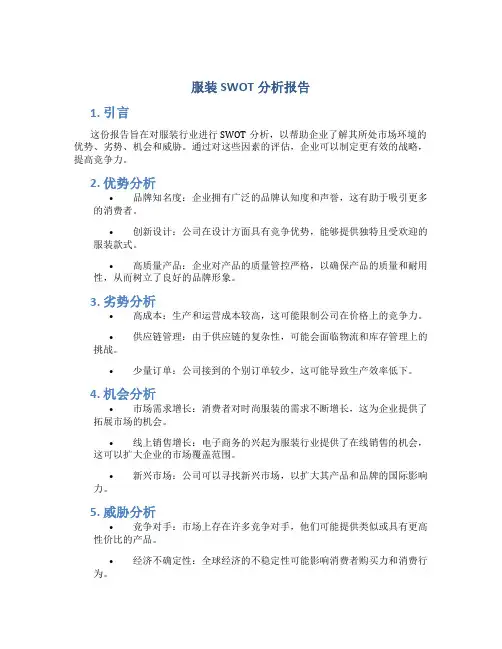 服装 SWOT 分析报告

1. 引言

这份报告旨在对服装行业进行 SWOT 分析，以帮助企业了解其所处市场环境的优势、劣势、机会和威胁。通过对这些因素的评估，企业可以制定更有效的战略，提高竞争力。

2. 优势分析

• 品牌知名度：企业拥有广泛的品牌认知度和声誉，这有助于吸引更多的消费者。

• 创新设计：公司在设计方面具有竞争优势，能够提供独特且受欢迎的服装款式。

• 高质量产品：企业对产品的质量管控严格，以确保产品的质量和耐用性，从而树立了良好的品牌形象。

3. 劣势分析

• 高成本：生产和运营成本较高，这可能限制公司在价格上的竞争力。

• 供应链管理：由于供应链的复杂性，可能会面临物流和库存管理上的挑战。

• 少量订单：公司接到的个别订单较少，这可能导致生产效率低下。

4. 机会分析

• 市场需求增长：消费者对时尚服装的需求不断增长，这为企业提供了拓展市场的机会。

• 线上销售增长：电子商务的兴起为服装行业提供了在线销售的机会，这可以扩大企业的市场覆盖范围。

• 新兴市场：公司可以寻找新兴市场，以扩大其产品和品牌的国际影响力。

5. 威胁分析

• 竞争对手：市场上存在许多竞争对手，他们可能提供类似或具有更高性价比的产品。

• 经济不确定性：全球经济的不稳定性可能影响消费者购买力和消费行为。